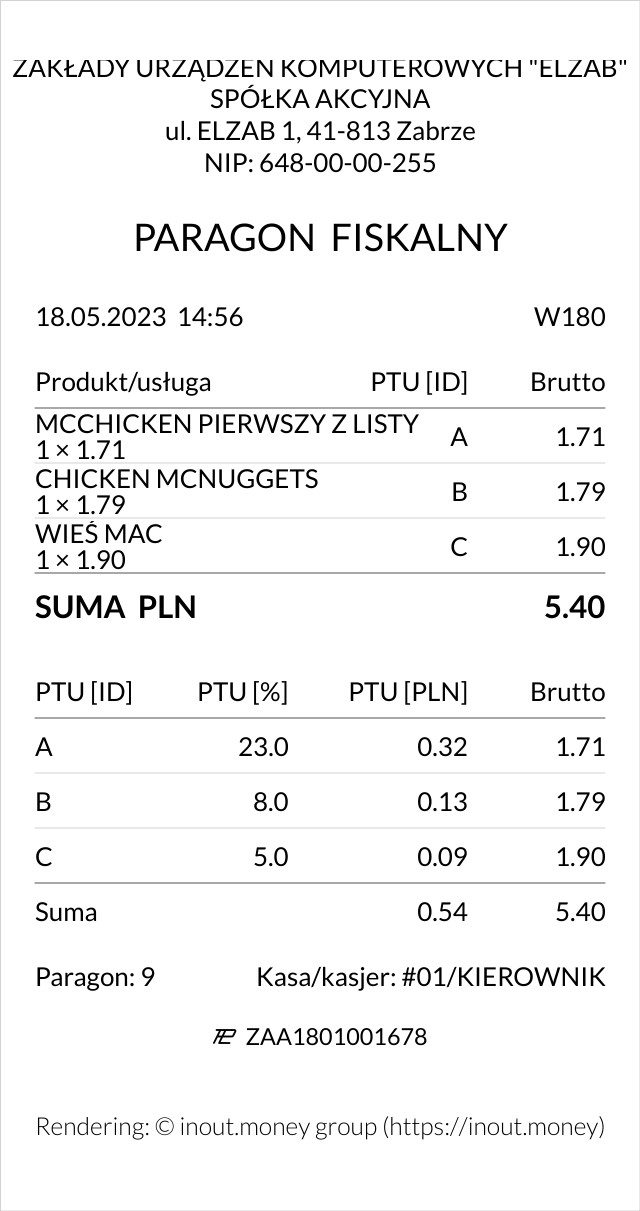 ZAKŁADY URZĄDZEŃ KOMPUTEROWYCH "ELZAB"
SPÓŁKA AKCYJNA
ul. ELZAB 1, 41-813 Zabrze
NIP: 648-00-00-255

PARAGON FISKALNY

18.05.2023 14:56 W180

| Produkt/usługa | PTU [ID] | Brutto |
|---|---|---|
| MCCHICKEN PIERWSZY Z LISTY 1 × 1.71 | A | 1.71 |
| CHICKEN MCNUGGETS 1 × 1.79 | B | 1.79 |
| WIEŚ MAC 1 × 1.90 | C | 1.90 |

SUMA PLN 5.40

| PTU [ID] | PTU [%] | PTU [PLN] | Brutto |
|---|---|---|---|
| A | 23.0 | 0.32 | 1.71 |
| B | 8.0 | 0.13 | 1.79 |
| C | 5.0 | 0.09 | 1.90 |
| Suma | | 0.54 | 5.40 |

Paragon: 9 Kasa/kasjer: #01/KIEROWNIK

ZAA1801001678

Rendering: © inout.money group (https://inout.money)